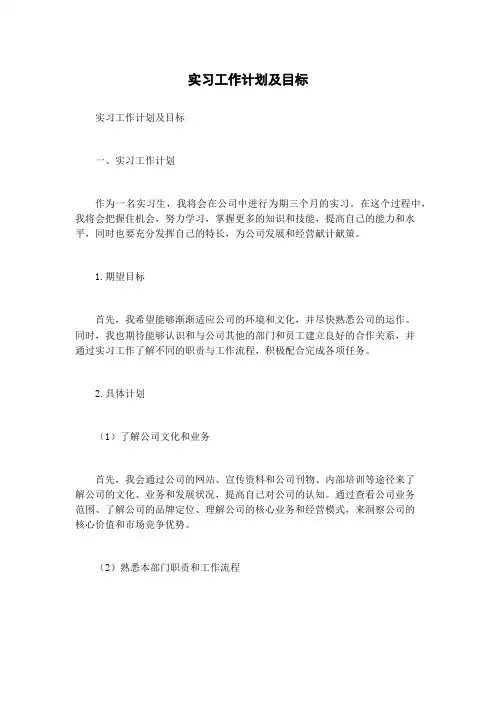 实习工作计划及目标

实习工作计划及目标

一、实习工作计划

作为一名实习生，我将会在公司中进行为期三个月的实习。在这个过程中，我将会把握住机会，努力学习，掌握更多的知识和技能，提高自己的能力和水平，同时也要充分发挥自己的特长，为公司发展和经营献计献策。

1. 期望目标

首先，我希望能够渐渐适应公司的环境和文化，并尽快熟悉公司的运作。同时，我也期待能够认识和与公司其他的部门和员工建立良好的合作关系，并通过实习工作了解不同的职责与工作流程，积极配合完成各项任务。

2. 具体计划

（1）了解公司文化和业务

首先，我会通过公司的网站、宣传资料和公司刊物、内部培训等途径来了解公司的文化、业务和发展状况，提高自己对公司的认知。通过查看公司业务范围、了解公司的品牌定位、理解公司的核心业务和经营模式，来洞察公司的核心价值和市场竞争优势。

（2）熟悉本部门职责和工作流程